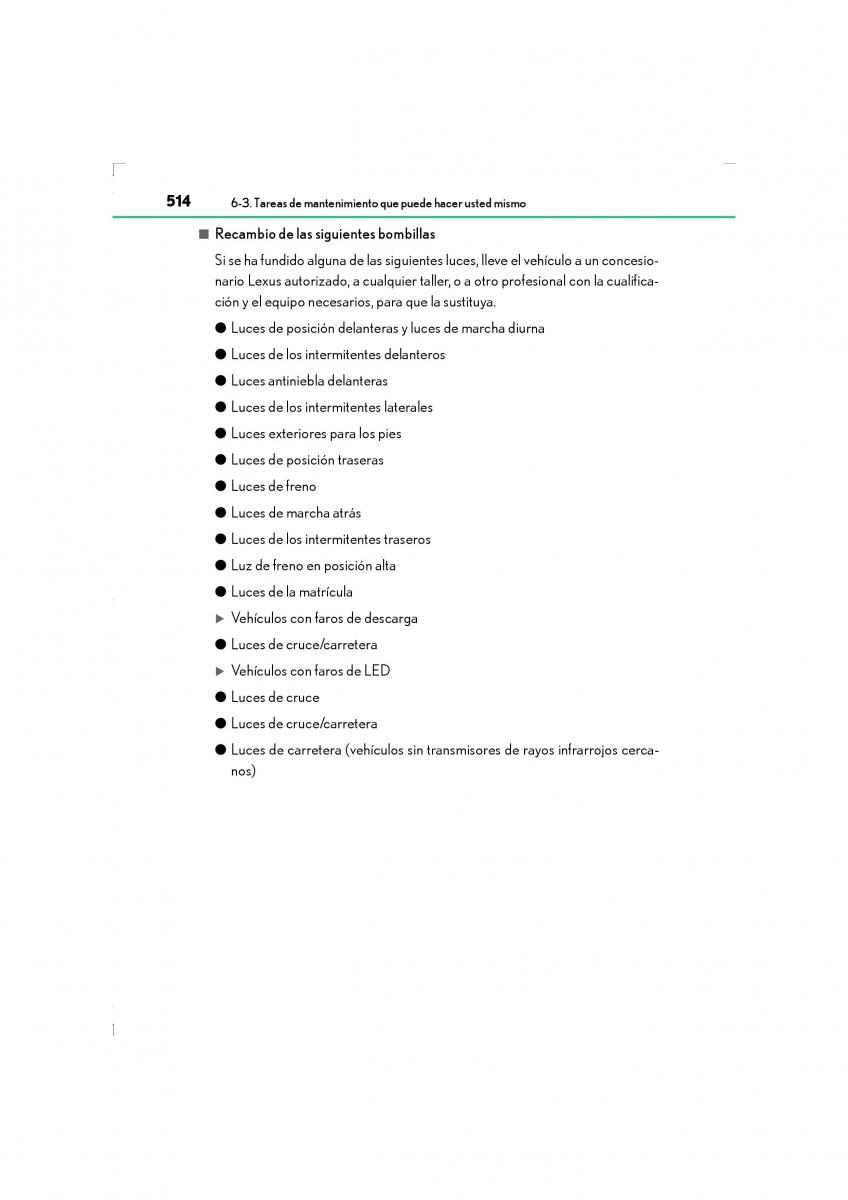 514 6-3. Tareas de mantenimiento que puede hacer usted mismo

■ Recambio de las siguientes bombillas

Si se ha fundido alguna de las siguientes luces, lleve el vehículo a un concesionario Lexus autorizado, a cualquier taller, o a otro profesional con la cualificación y el equipo necesarios, para que la sustituya.

● Luces de posición delanteras y luces de marcha diurna

● Luces de los intermitentes delanteros

● Luces antiniebla delanteras

● Luces de los intermitentes laterales

● Luces exteriores para los pies

● Luces de posición traseras

● Luces de freno

● Luces de marcha atrás

● Luces de los intermitentes traseros

● Luz de freno en posición alta

● Luces de la matrícula

▶ Vehículos con faros de descarga

● Luces de cruce/carretera

▶ Vehículos con faros de LED

● Luces de cruce

● Luces de cruce/carretera

● Luces de carretera (vehículos sin transmisores de rayos infrarrojos cercanos)